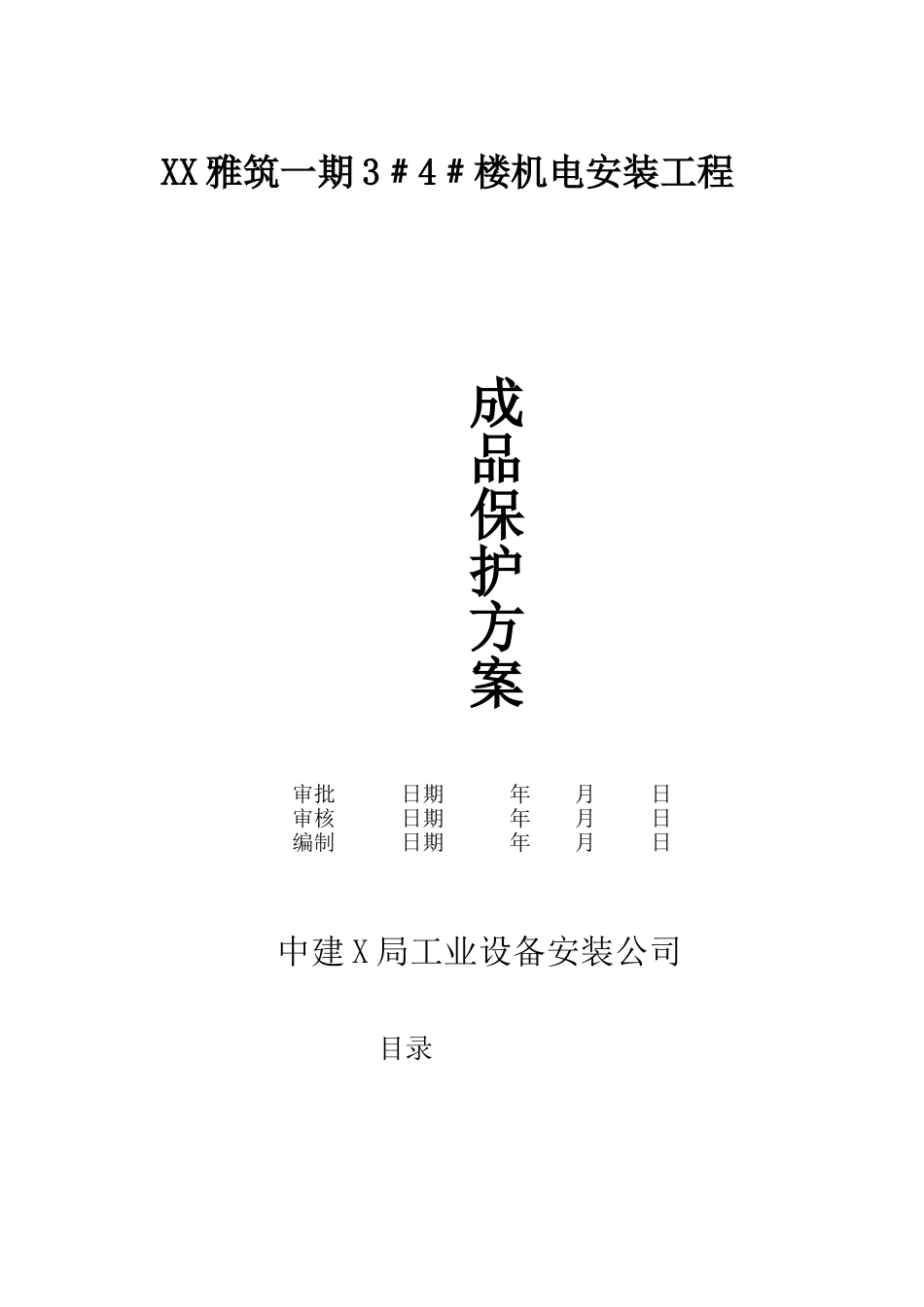 XX雅筑一期3＃4＃楼机电安装工程

成品保护方案

审批　日期　年　月　日
审核　日期　年　月　日
编制　日期　年　月　日

中建X局工业设备安装公司

目录